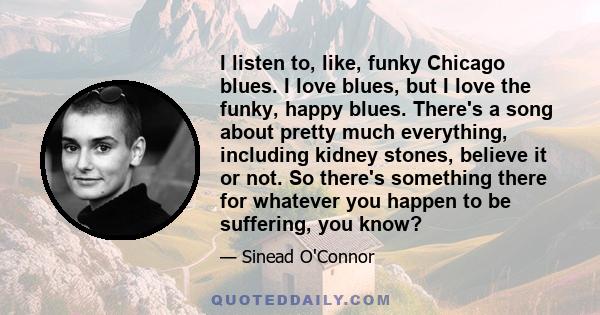 I listen to, like, funky Chicago blues. I love blues, but I love the funky, happy blues. There's a song about pretty much everything, including kidney stones, believe it or not. So there's something there for whatever you happen to be suffering, you know?

— Sinead O'Connor

QUOTEDDAILY.COM